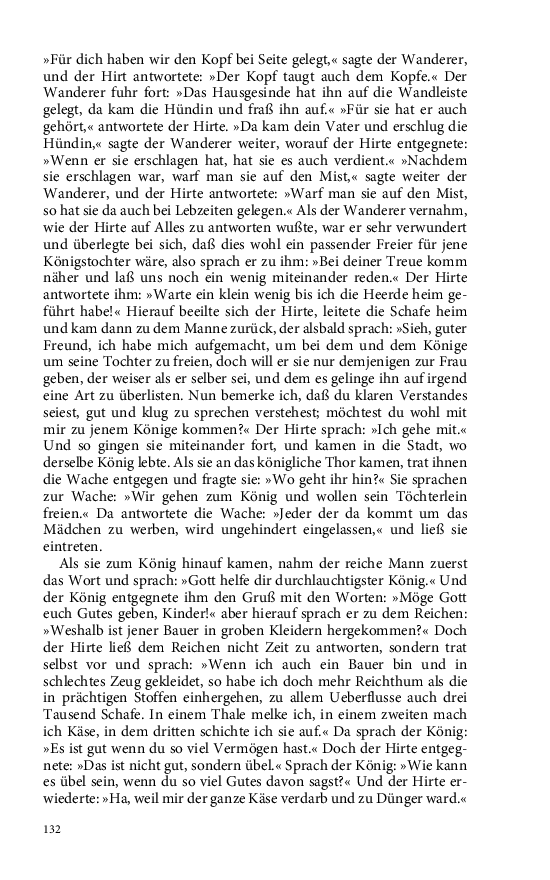 »Für dich haben wir den Kopf bei Seite gelegt,« sagte der Wanderer, und der Hirt antwortete: »Der Kopf taugt auch dem Kopfe.« Der Wanderer fuhr fort: »Das Hausgesinde hat ihn auf die Wandleiste gelegt, da kam die Hündin und fraß ihn auf.« »Für sie hat er auch gehört,« antwortete der Hirte. »Da kam dein Vater und erschlug die Hündin,« sagte der Wanderer weiter, worauf der Hirte entgegnete: »Wenn er sie erschlagen hat, hat sie es auch verdient.« »Nachdem sie erschlagen war, warf man sie auf den Mist,« sagte weiter der Wanderer, und der Hirte antwortete: »Warf man sie auf den Mist, so hat sie da auch bei Lebzeiten gelegen.« Als der Wanderer vernahm, wie der Hirte auf Alles zu antworten wußte, war er sehr verwundert und überlegte bei sich, daß dies wohl ein passender Freier für jene Königstochter wäre, also sprach er zu ihm: »Bei deiner Treue komm näher und laß uns noch ein wenig miteinander reden.« Der Hirte antwortete ihm: »Warte ein klein wenig bis ich die Heerde heim geführt habe!« Hierauf beeilte sich der Hirte, leitete die Schafe heim und kam dann zu dem Manne zurück, der alsbald sprach: »Sieh, guter Freund, ich habe mich aufgemacht, um bei dem und dem Könige um seine Tochter zu freien, doch will er sie nur demjenigen zur Frau geben, der weiser als er selber sei, und dem es gelinge ihn auf irgend eine Art zu überlisten. Nun bemerke ich, daß du klaren Verstandes seiest, gut und klug zu sprechen verstehest; möchtest du wohl mit mir zu jenem Könige kommen?« Der Hirte sprach: »Ich gehe mit.« Und so gingen sie miteinander fort, und kamen in die Stadt, wo derselbe König lebte. Als sie an das königliche Thor kamen, trat ihnen die Wache entgegen und fragte sie: »Wo geht ihr hin?« Sie sprachen zur Wache: »Wir gehen zum König und wollen sein Töchterlein freien.« Da antwortete die Wache: »Jeder der da kommt um das Mädchen zu werben, wird ungehindert eingelassen,« und ließ sie eintreten.

Als sie zum König hinauf kamen, nahm der reiche Mann zuerst das Wort und sprach: »Gott helfe dir durchlauchtigster König.« Und der König entgegnete ihm den Gruß mit den Worten: »Möge Gott euch Gutes geben, Kinder!« aber hierauf sprach er zu dem Reichen: »Weshalb ist jener Bauer in groben Kleidern hergekommen?« Doch der Hirte ließ dem Reichen nicht Zeit zu antworten, sondern trat selbst vor und sprach: »Wenn ich auch ein Bauer bin und in schlechtes Zeug gekleidet, so habe ich doch mehr Reichthum als die in prächtigen Stoffen einhergehen, zu allem Ueberflusse auch drei Tausend Schafe. In einem Thale melke ich, in einem zweiten mach ich Käse, in dem dritten schichte ich sie auf.« Da sprach der König: »Es ist gut wenn du so viel Vermögen hast.« Doch der Hirte entgegnete: »Das ist nicht gut, sondern übel.« Sprach der König: »Wie kann es übel sein, wenn du so viel Gutes davon sagst?« Und der Hirte erwiederte: »Ha, weil mir der ganze Käse verdarb und zu Dünger ward.«

132